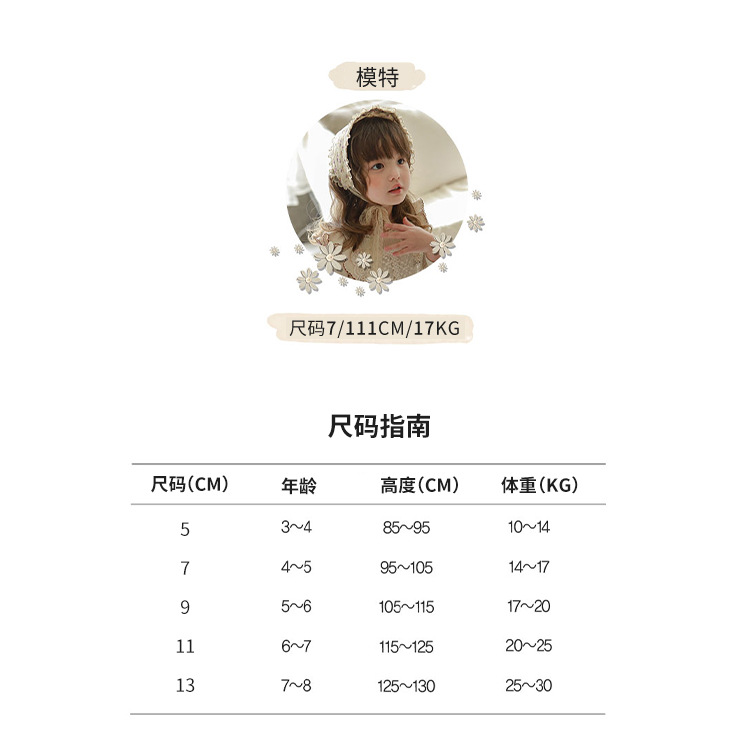 模特

尺码7/111CM/17KG

尺码指南

| 尺码(CM) | 年龄 | 高度(CM) | 体重(KG) |
|---|---|---|---|
| 5 | 3~4 | 85~95 | 10~14 |
| 7 | 4~5 | 95~105 | 14~17 |
| 9 | 5~6 | 105~115 | 17~20 |
| 11 | 6~7 | 115~125 | 20~25 |
| 13 | 7~8 | 125~130 | 25~30 |